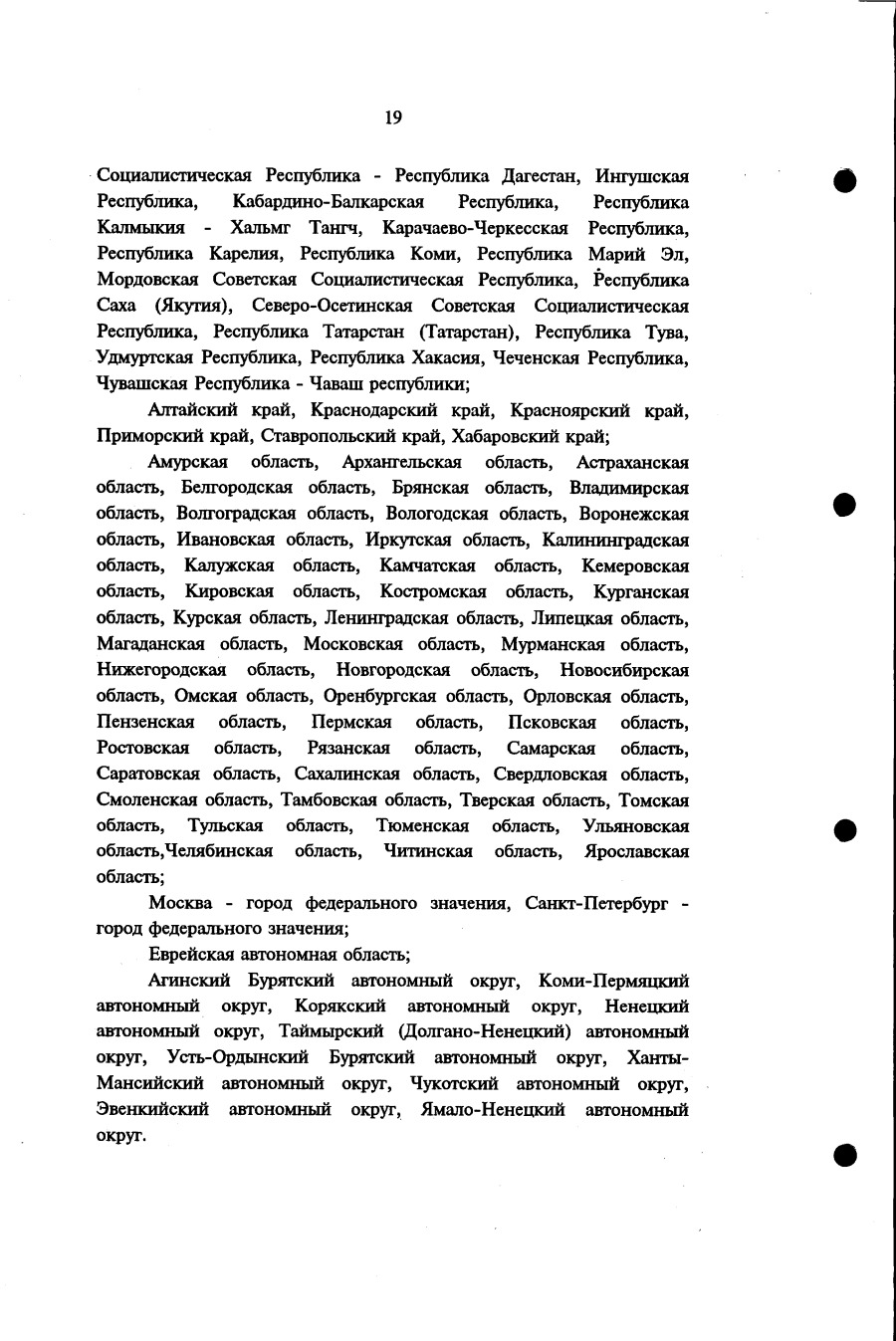 19

Социалистическая Республика - Республика Дагестан, Ингушская Республика, Кабардино-Балкарская Республика, Республика Калмыкия - Хальмг Тангч, Карачаево-Черкесская Республика, Республика Карелия, Республика Коми, Республика Марий Эл, Мордовская Советская Социалистическая Республика, Республика Саха (Якутия), Северо-Осетинская Советская Социалистическая Республика, Республика Татарстан (Татарстан), Республика Тува, Удмуртская Республика, Республика Хакасия, Чеченская Республика, Чувашская Республика - Чаваш республики;

Алтайский край, Краснодарский край, Красноярский край, Приморский край, Ставропольский край, Хабаровский край;

Амурская область, Архангельская область, Астраханская область, Белгородская область, Брянская область, Владимирская область, Волгоградская область, Вологодская область, Воронежская область, Ивановская область, Иркутская область, Калининградская область, Калужская область, Камчатская область, Кемеровская область, Кировская область, Костромская область, Курганская область, Курская область, Ленинградская область, Липецкая область, Магаданская область, Московская область, Мурманская область, Нижегородская область, Новгородская область, Новосибирская область, Омская область, Оренбургская область, Орловская область, Пензенская область, Пермская область, Псковская область, Ростовская область, Рязанская область, Самарская область, Саратовская область, Сахалинская область, Свердловская область, Смоленская область, Тамбовская область, Тверская область, Томская область, Тульская область, Тюменская область, Ульяновская область,Челябинская область, Читинская область, Ярославская область;

Москва - город федерального значения, Санкт-Петербург - город федерального значения;

Еврейская автономная область;

Агинский Бурятский автономный округ, Коми-Пермяцкий автономный округ, Корякский автономный округ, Ненецкий автономный округ, Таймырский (Долгано-Ненецкий) автономный округ, Усть-Ордынский Бурятский автономный округ, Ханты-Мансийский автономный округ, Чукотский автономный округ, Эвенкийский автономный округ, Ямало-Ненецкий автономный округ.